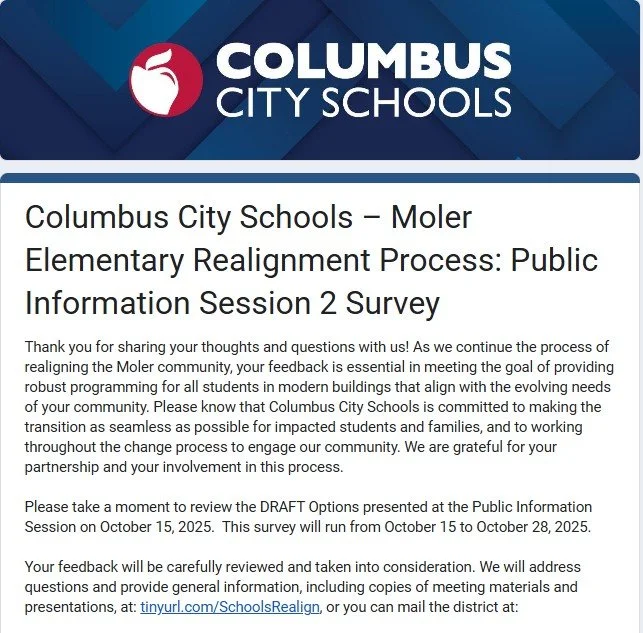 COLUMBUS CITY SCHOOLS

Columbus City Schools – Moler Elementary Realignment Process: Public Information Session 2 Survey

Thank you for sharing your thoughts and questions with us! As we continue the process of realigning the Moler community, your feedback is essential in meeting the goal of providing robust programming for all students in modern buildings that align with the evolving needs of your community. Please know that Columbus City Schools is committed to making the transition as seamless as possible for impacted students and families, and to working throughout the change process to engage our community. We are grateful for your partnership and your involvement in this process.

Please take a moment to review the DRAFT Options presented at the Public Information Session on October 15, 2025. This survey will run from October 15 to October 28, 2025.

Your feedback will be carefully reviewed and taken into consideration. We will address questions and provide general information, including copies of meeting materials and presentations, at: tinyurl.com/SchoolsRealign, or you can mail the district at: